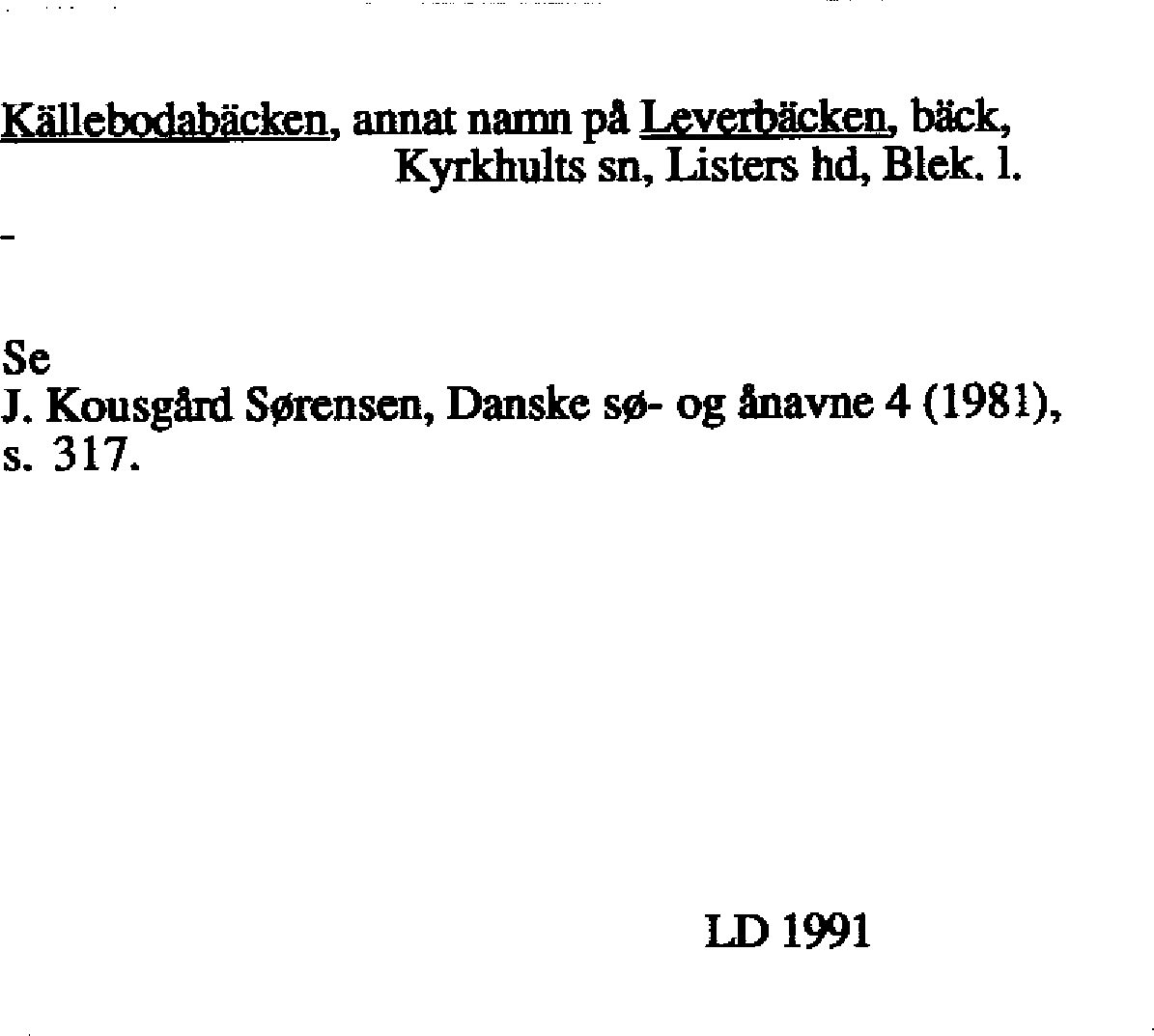 Källebodabäcken, annat namn på Leverbäcken, bäck,
Kyrkhults sn, Listers hd, Blek. l.

-

Se
J. Kousgård Sørensen, Danske sø- og ånavne 4 (1981), s. 317.

LD 1991